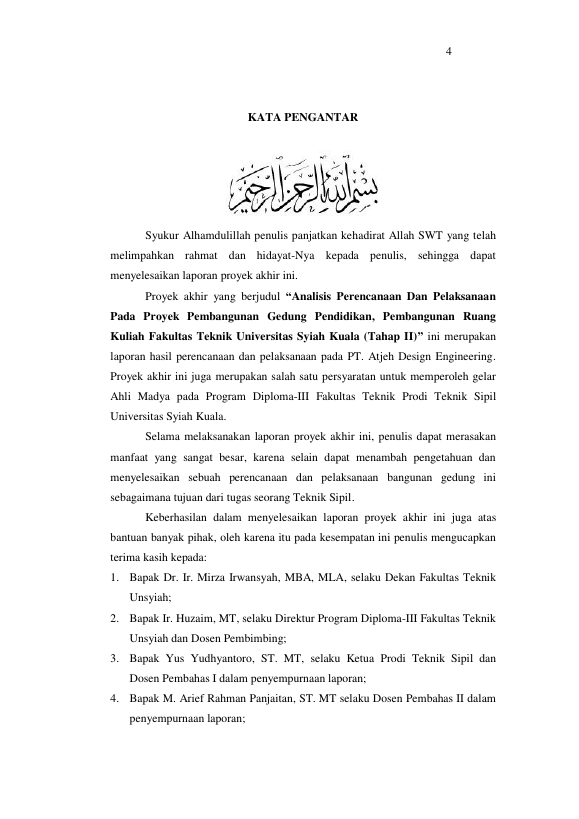 4

KATA PENGANTAR

بسم الله الرحمن الرحيم

Syukur Alhamdulillah penulis panjatkan kehadirat Allah SWT yang telah melimpahkan rahmat dan hidayat-Nya kepada penulis, sehingga dapat menyelesaikan laporan proyek akhir ini.

Proyek akhir yang berjudul "Analisis Perencanaan Dan Pelaksanaan Pada Proyek Pembangunan Gedung Pendidikan, Pembangunan Ruang Kuliah Fakultas Teknik Universitas Syiah Kuala (Tahap II)" ini merupakan laporan hasil perencanaan dan pelaksanaan pada PT. Atjeh Design Engineering. Proyek akhir ini juga merupakan salah satu persyaratan untuk memperoleh gelar Ahli Madya pada Program Diploma-III Fakultas Teknik Prodi Teknik Sipil Universitas Syiah Kuala.

Selama melaksanakan laporan proyek akhir ini, penulis dapat merasakan manfaat yang sangat besar, karena selain dapat menambah pengetahuan dan menyelesaikan sebuah perencanaan dan pelaksanaan bangunan gedung ini sebagaimana tujuan dari tugas seorang Teknik Sipil.

Keberhasilan dalam menyelesaikan laporan proyek akhir ini juga atas bantuan banyak pihak, oleh karena itu pada kesempatan ini penulis mengucapkan terima kasih kepada:

1. Bapak Dr. Ir. Mirza Irwansyah, MBA, MLA, selaku Dekan Fakultas Teknik Unsyiah;
2. Bapak Ir. Huzaim, MT, selaku Direktur Program Diploma-III Fakultas Teknik Unsyiah dan Dosen Pembimbing;
3. Bapak Yus Yudhyantoro, ST. MT, selaku Ketua Prodi Teknik Sipil dan Dosen Pembahas I dalam penyempurnaan laporan;
4. Bapak M. Arief Rahman Panjaitan, ST. MT selaku Dosen Pembahas II dalam penyempurnaan laporan;